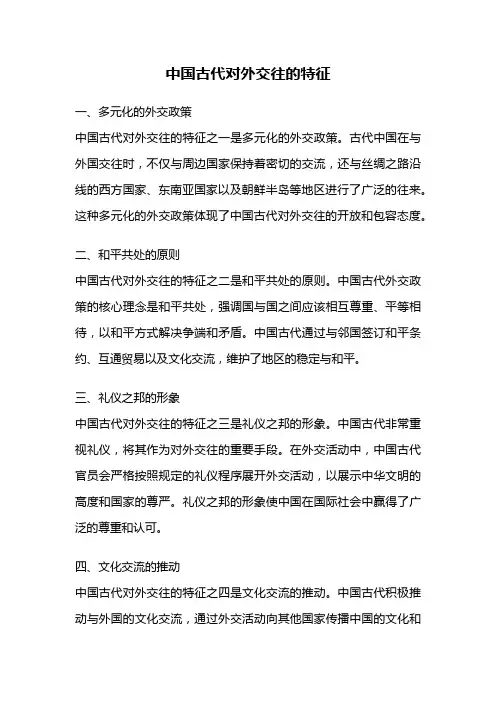 中国古代对外交往的特征

一、多元化的外交政策

中国古代对外交往的特征之一是多元化的外交政策。古代中国在与外国交往时，不仅与周边国家保持着密切的交流，还与丝绸之路沿线的西方国家、东南亚国家以及朝鲜半岛等地区进行了广泛的往来。这种多元化的外交政策体现了中国古代对外交往的开放和包容态度。

二、和平共处的原则

中国古代对外交往的特征之二是和平共处的原则。中国古代外交政策的核心理念是和平共处，强调国与国之间应该相互尊重、平等相待，以和平方式解决争端和矛盾。中国古代通过与邻国签订和平条约、互通贸易以及文化交流，维护了地区的稳定与和平。

三、礼仪之邦的形象

中国古代对外交往的特征之三是礼仪之邦的形象。中国古代非常重视礼仪，将其作为对外交往的重要手段。在外交活动中，中国古代官员会严格按照规定的礼仪程序展开外交活动，以展示中华文明的高度和国家的尊严。礼仪之邦的形象使中国在国际社会中赢得了广泛的尊重和认可。

四、文化交流的推动

中国古代对外交往的特征之四是文化交流的推动。中国古代积极推动与外国的文化交流，通过外交活动向其他国家传播中国的文化和